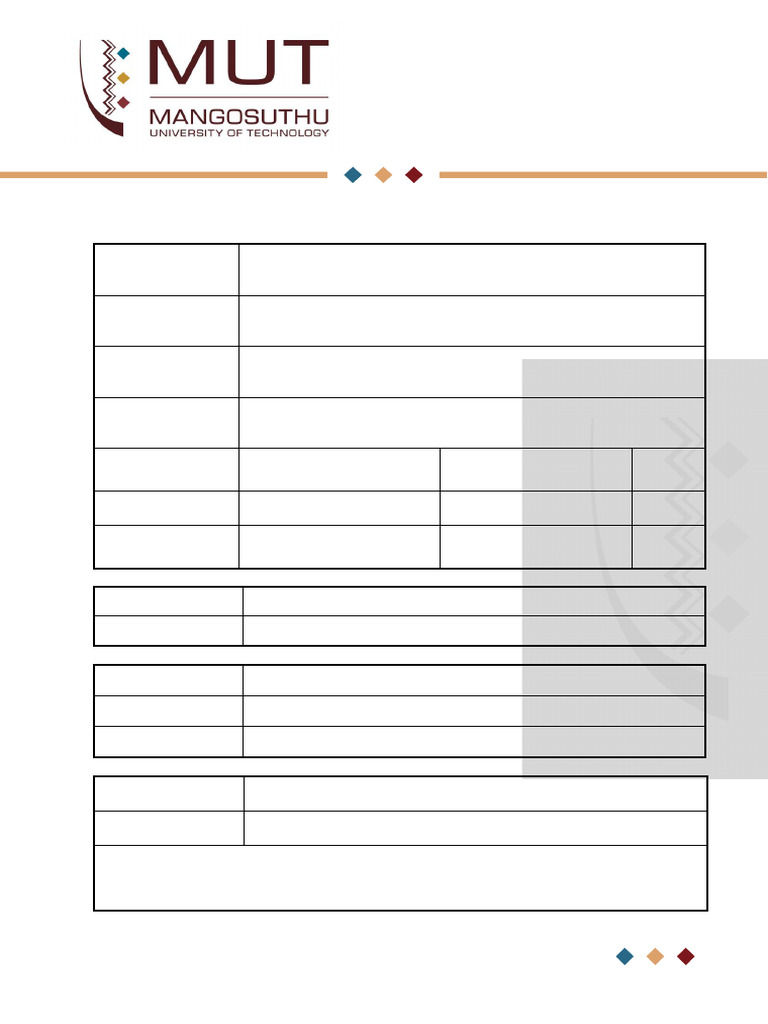 MUT
MANGOSUTHU
UNIVERSITY OF TECHNOLOGY